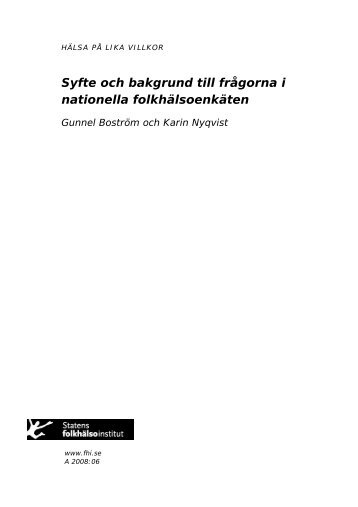 HÄLSA PÅ LIKA VILLKOR

Syfte och bakgrund till frågorna i nationella folkhälsoenkäten

Gunnel Boström och Karin Nyqvist

Statens folkhälsoinstitut

www.fhi.se
A 2008:06